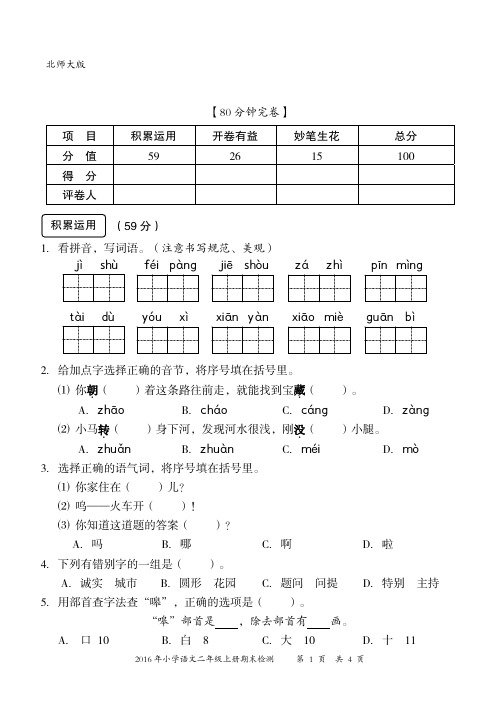 北师大版

【80分钟完卷】

| 项 目 | 积累运用 | 开卷有益 | 妙笔生花 | 总分 |
|---|---|---|---|---|
| 分 值 | 59 | 26 | 15 | 100 |
| 得 分 | | | | |
| 评卷人 | | | | |

积累运用 （59分）

1. 看拼音，写词语。（注意书写规范、美观）
jì shù　féi pàng　jiē shòu　zá zhì　pīn mìng
tài dù　yóu xì　xiān yàn　xiāo miè　guān bì

2. 给加点字选择正确的音节，将序号填在括号里。
(1) 你朝（　　）着这条路往前走，就能找到宝藏（　　）。
A. zhāo　B. cháo　C. cáng　D. zàng
(2) 小马转（　　）身下河，发现河水很浅，刚没（　　）小腿。
A. zhuǎn　B. zhuàn　C. méi　D. mò

3. 选择正确的语气词，将序号填在括号里。
(1) 你家住在（　　）儿？
(2) 呜——火车开（　　）！
(3) 你知道这道题的答案（　　）？
A. 吗　B. 哪　C. 啊　D. 啦

4. 下列有错别字的一组是（　　）。
A. 诚实 城市　B. 圆形 花园　C. 题问 问提　D. 特别 主持

5. 用部首查字法查“嗥”，正确的选项是（　　）。
“嗥”部首是____，除去部首有____画。
A. 口 10　B. 白 8　C. 大 10　D. 十 11

2016年小学语文二年级上册期末检测　第 1 页　共 4 页